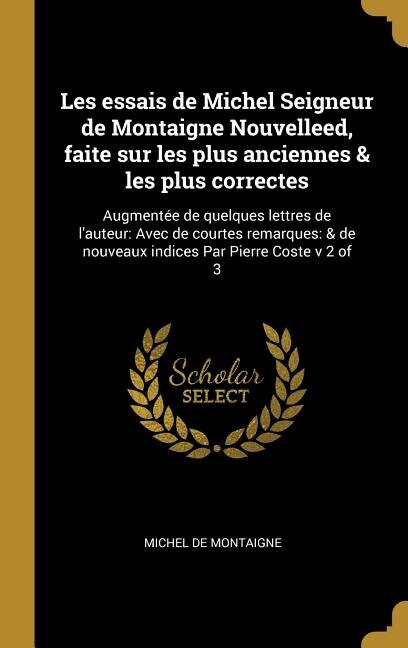 Les essais de Michel Seigneur de Montaigne Nouvelleed, faite sur les plus anciennes & les plus correctes

Augmentée de quelques lettres de l'auteur: Avec de courtes remarques: & de nouveaux indices Par Pierre Coste v 2 of 3

Scholar SELECT

MICHEL DE MONTAIGNE